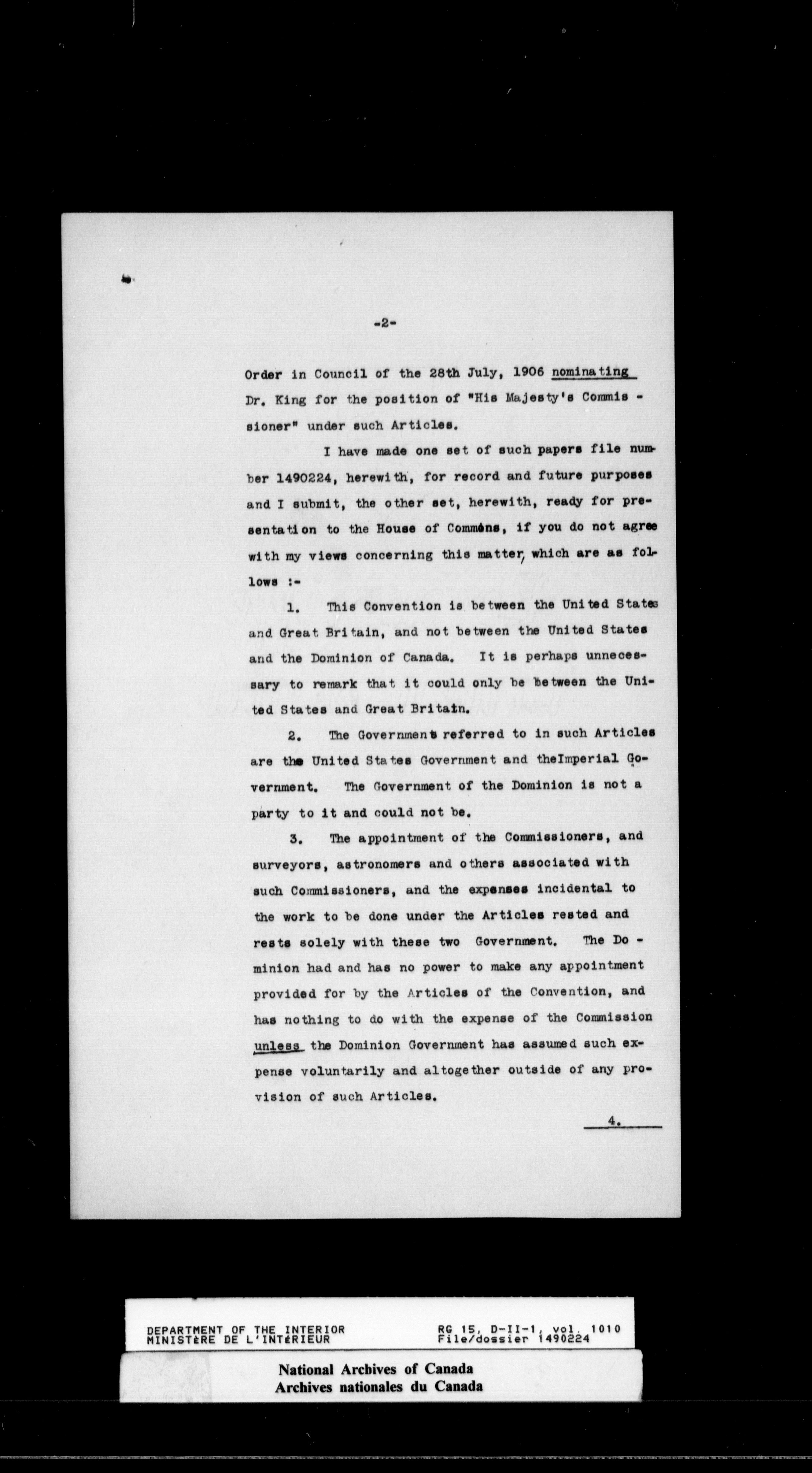 -2-

Order in Council of the 28th July, 1906 nominating Dr. King for the position of "His Majesty's Commissioner" under such Articles.

I have made one set of such papers file number 1490224, herewith, for record and future purposes and I submit, the other set, herewith, ready for presentation to the House of Commons, if you do not agree with my views concerning this matter, which are as follows :-

1. This Convention is between the United States and Great Britain, and not between the United States and the Dominion of Canada. It is perhaps unnecessary to remark that it could only be between the United States and Great Britain.

2. The Governments referred to in such Articles are the United States Government and theImperial Government. The Government of the Dominion is not a party to it and could not be.

3. The appointment of the Commissioners, and surveyors, astronomers and others associated with such Commissioners, and the expenses incidental to the work to be done under the Articles rested and rests solely with these two Government. The Dominion had and has no power to make any appointment provided for by the Articles of the Convention, and has nothing to do with the expense of the Commission unless the Dominion Government has assumed such expense voluntarily and altogether outside of any provision of such Articles.

4.

DEPARTMENT OF THE INTERIOR
MINISTÈRE DE L'INTÉRIEUR
RG 15, D-II-1, vol. 1010
File/dossier 1490224

National Archives of Canada
Archives nationales du Canada